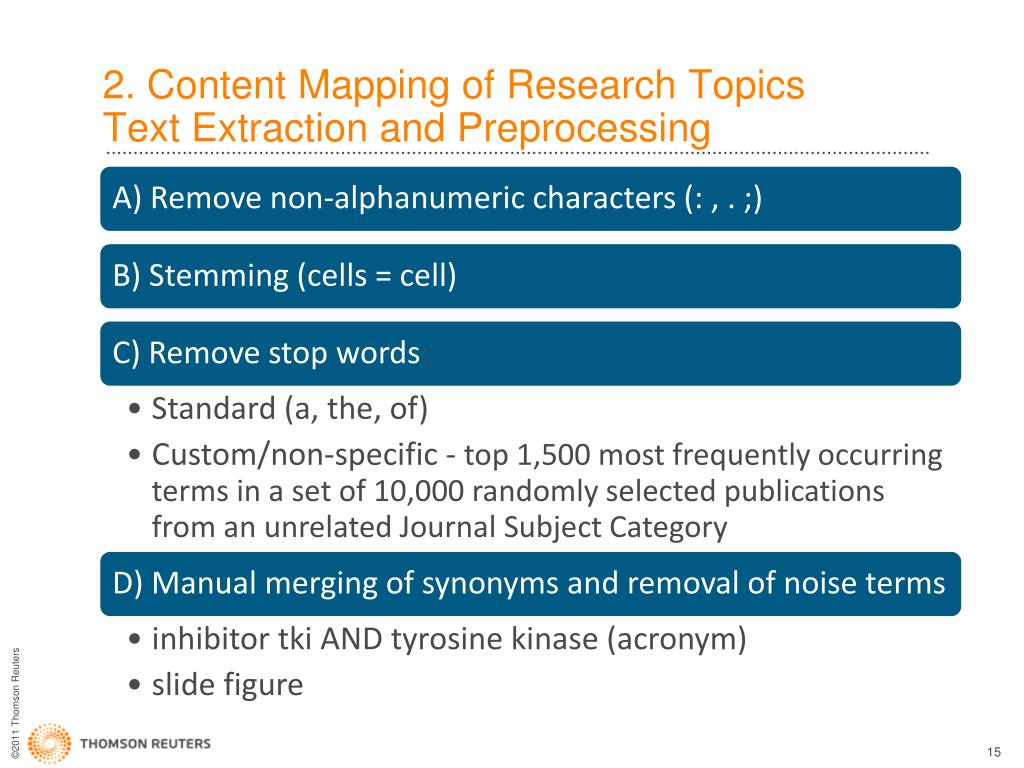 2. Content Mapping of Research Topics
Text Extraction and Preprocessing

A) Remove non-alphanumeric characters (: , . ;)

B) Stemming (cells = cell)

C) Remove stop words:

• Standard (a, the, of)
• Custom/non-specific - top 1,500 most frequently occurring terms in a set of 10,000 randomly selected publications from an unrelated Journal Subject Category

D) Manual merging of synonyms and removal of noise terms

• inhibitor tki AND tyrosine kinase (acronym)
• slide figure

©2011 Thomson Reuters

THOMSON REUTERS

15